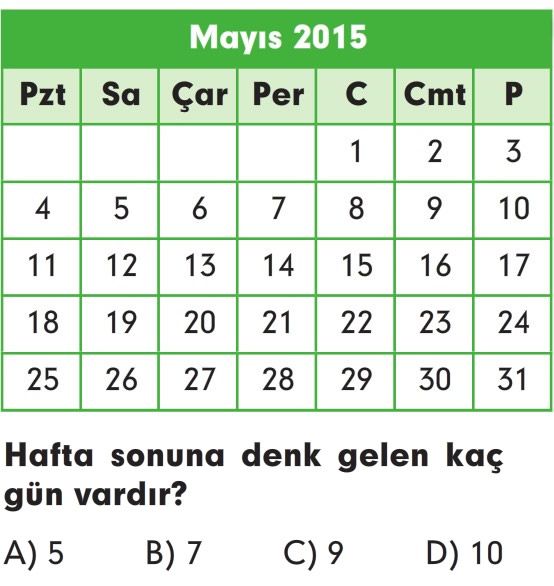 Mayıs 2015

| Pzt | Sa | Çar | Per | C | Cmt | P |
|---|---|---|---|---|---|---|
| | | | | 1 | 2 | 3 |
| 4 | 5 | 6 | 7 | 8 | 9 | 10 |
| 11 | 12 | 13 | 14 | 15 | 16 | 17 |
| 18 | 19 | 20 | 21 | 22 | 23 | 24 |
| 25 | 26 | 27 | 28 | 29 | 30 | 31 |

Hafta sonuna denk gelen kaç gün vardır?

A) 5 B) 7 C) 9 D) 10